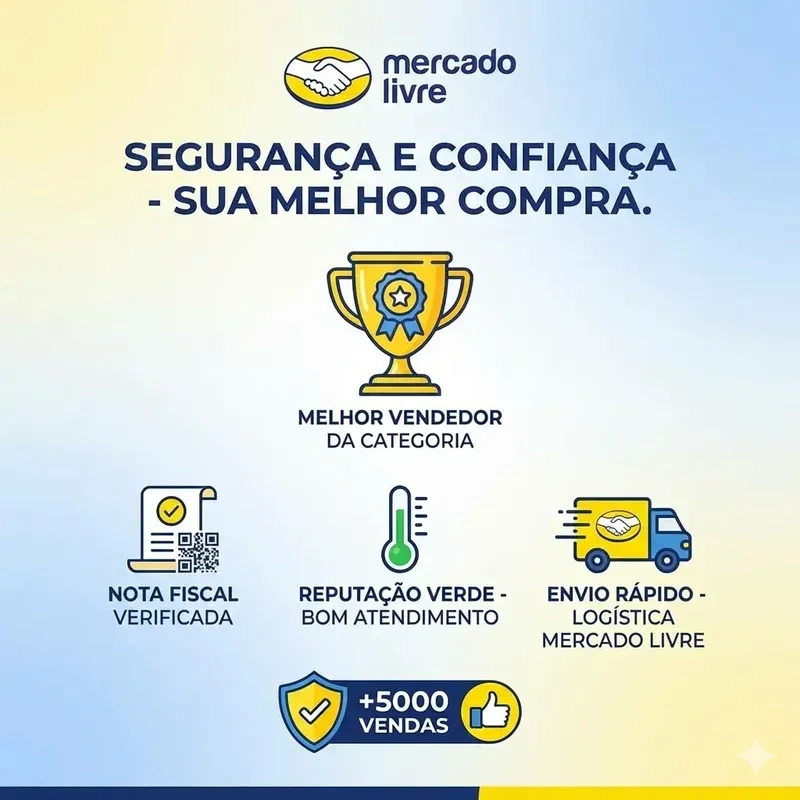 mercado
livre

SEGURANÇA E CONFIANÇA
- SUA MELHOR COMPRA.

MELHOR VENDEDOR
DA CATEGORIA

NOTA FISCAL
VERIFICADA

REPUTAÇÃO VERDE -
BOM ATENDIMENTO

ENVIO RÁPIDO -
LOGÍSTICA
MERCADO LIVRE

+5000
VENDAS